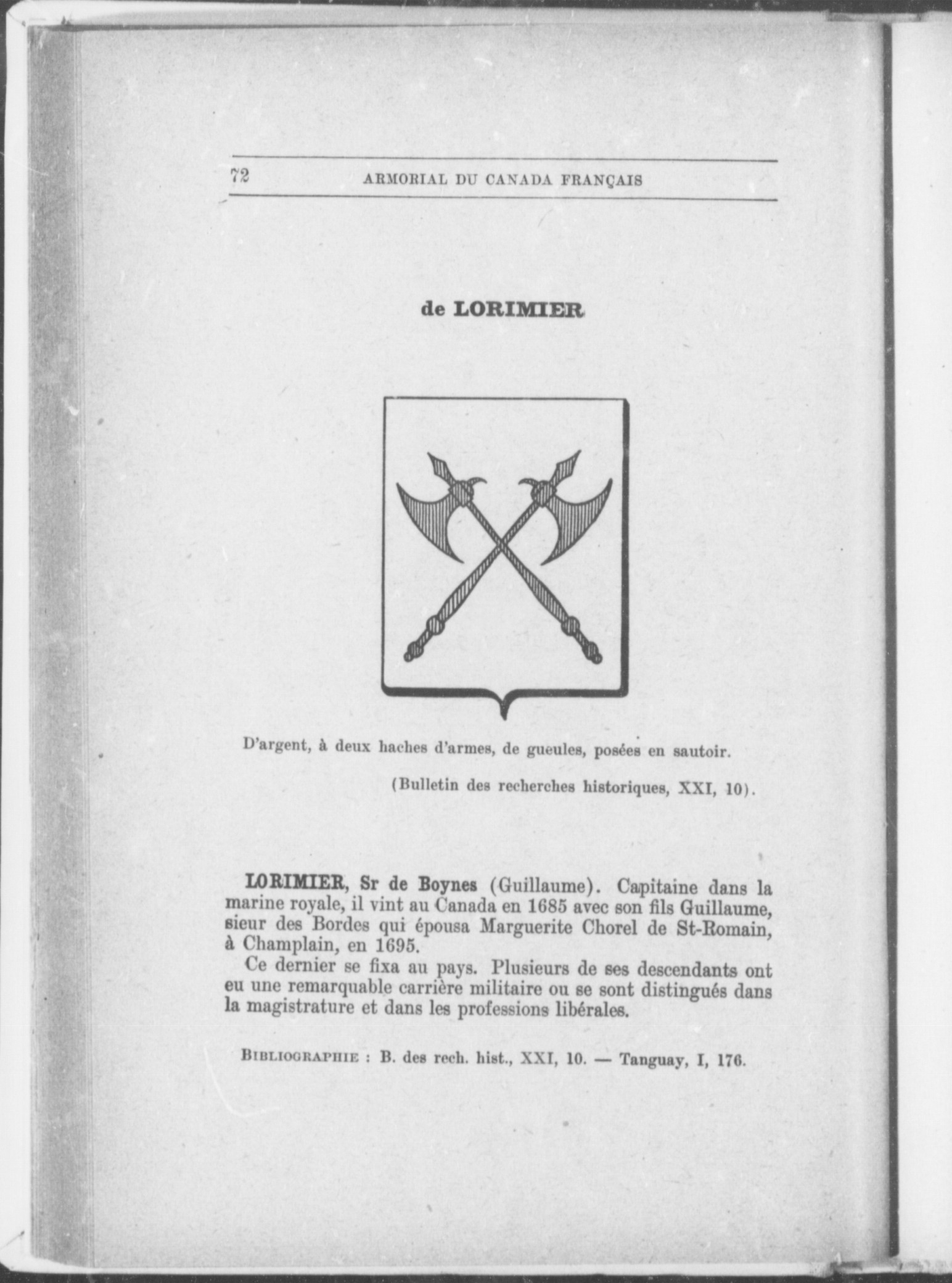 72 ARMORIAL DU CANADA FRANÇAIS

de LORIMIER

D'argent, à deux haches d'armes, de gueules, posées en sautoir.

(Bulletin des recherches historiques, XXI, 10).

LORIMIER, Sr de Boynes (Guillaume). Capitaine dans la marine royale, il vint au Canada en 1685 avec son fils Guillaume, sieur des Bordes qui épousa Marguerite Chorel de St-Romain, à Champlain, en 1695.

Ce dernier se fixa au pays. Plusieurs de ses descendants ont eu une remarquable carrière militaire ou se sont distingués dans la magistrature et dans les professions libérales.

BIBLIOGRAPHIE : B. des rech. hist., XXI, 10. — Tanguay, I, 176.